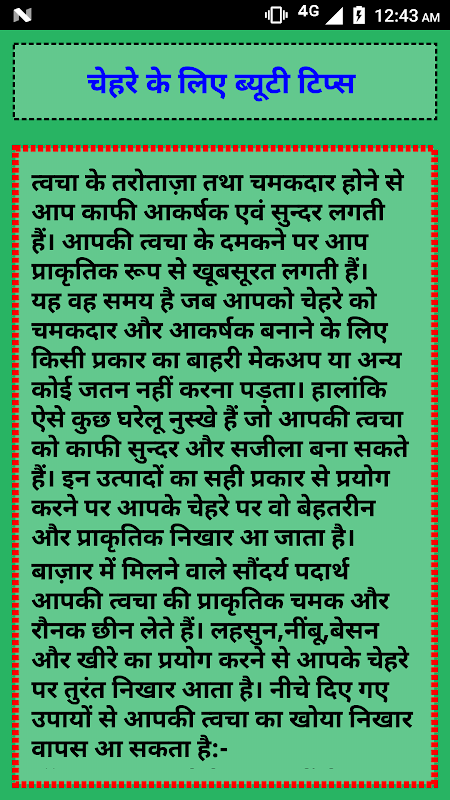 4G 12:43 AM

चेहरे के लिए ब्यूटी टिप्स

त्वचा के तरोताज़ा तथा चमकदार होने से आप काफी आकर्षक एवं सुन्दर लगती हैं। आपकी त्वचा के दमकने पर आप प्राकृतिक रूप से खूबसूरत लगती हैं। यह वह समय है जब आपको चेहरे को चमकदार और आकर्षक बनाने के लिए किसी प्रकार का बाहरी मेकअप या अन्य कोई जतन नहीं करना पड़ता। हालांकि ऐसे कुछ घरेलू नुस्खे हैं जो आपकी त्वचा को काफी सुन्दर और सजीला बना सकते हैं। इन उत्पादों का सही प्रकार से प्रयोग करने पर आपके चेहरे पर वो बेहतरीन और प्राकृतिक निखार आ जाता है। बाज़ार में मिलने वाले सौंदर्य पदार्थ आपकी त्वचा की प्राकृतिक चमक और रौनक छीन लेते हैं। लहसुन,नींबू,बेसन और खीरे का प्रयोग करने से आपके चेहरे पर तुरंत निखार आता है। नीचे दिए गए उपायों से आपकी त्वचा का खोया निखार वापस आ सकता है:-